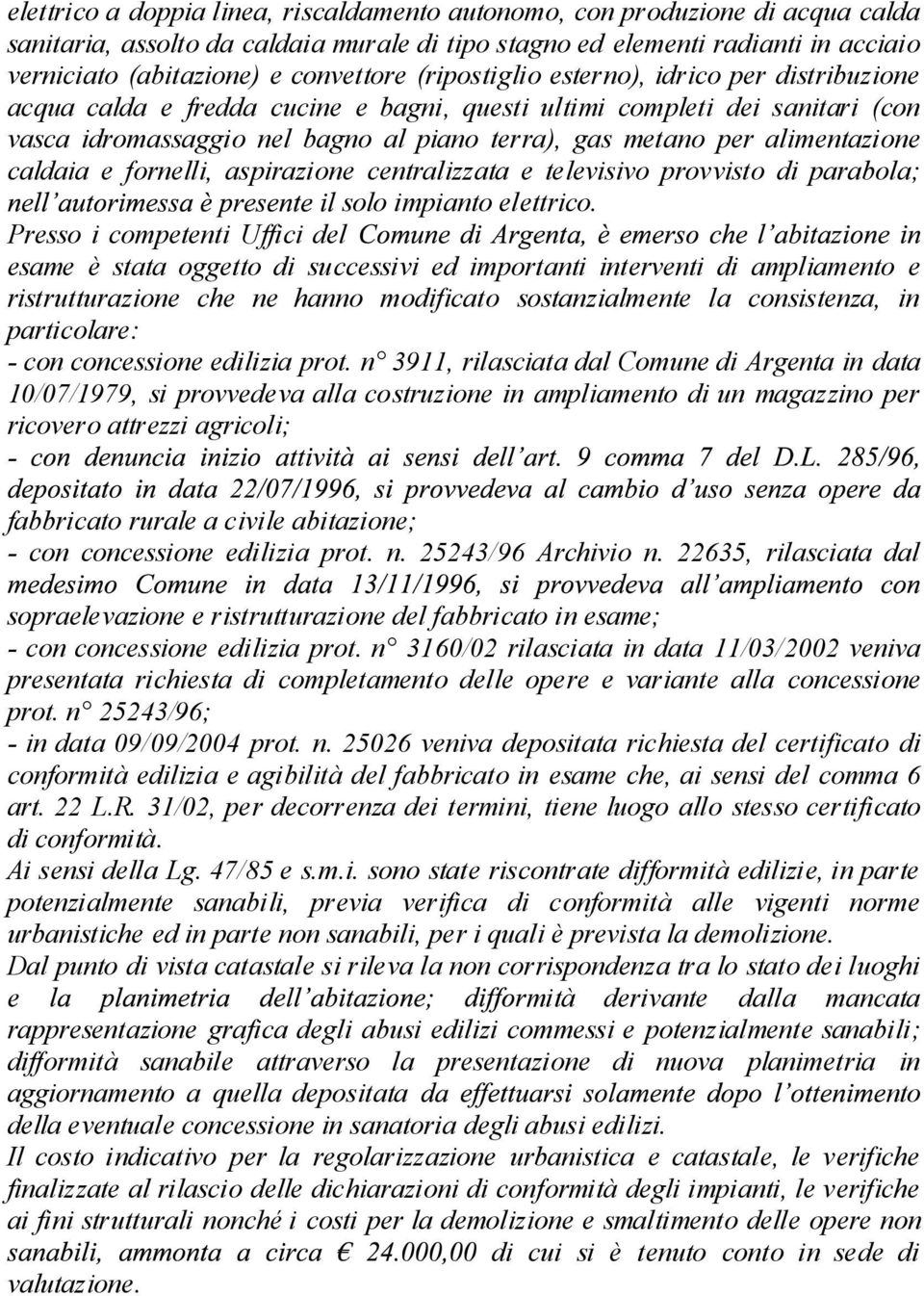 elettrico a doppia linea, riscaldamento autonomo, con produzione di acqua calda sanitaria, assolto da caldaia murale di tipo stagno ed elementi radianti in acciaio verniciato (abitazione) e convettore (ripostiglio esterno), idrico per distribuzione acqua calda e fredda cucine e bagni, questi ultimi completi dei sanitari (con vasca idromassaggio nel bagno al piano terra), gas metano per alimentazione caldaia e fornelli, aspirazione centralizzata e televisivo provvisto di parabola; nell'autorimessa è presente il solo impianto elettrico.
Presso i competenti Uffici del Comune di Argenta, è emerso che l'abitazione in esame è stata oggetto di successivi ed importanti interventi di ampliamento e ristrutturazione che ne hanno modificato sostanzialmente la consistenza, in particolare:
- con concessione edilizia prot. n° 3911, rilasciata dal Comune di Argenta in data 10/07/1979, si provvedeva alla costruzione in ampliamento di un magazzino per ricovero attrezzi agricoli;
- con denuncia inizio attività ai sensi dell'art. 9 comma 7 del D.L. 285/96, depositato in data 22/07/1996, si provvedeva al cambio d'uso senza opere da fabbricato rurale a civile abitazione;
- con concessione edilizia prot. n. 25243/96 Archivio n. 22635, rilasciata dal medesimo Comune in data 13/11/1996, si provvedeva all'ampliamento con sopraelevazione e ristrutturazione del fabbricato in esame;
- con concessione edilizia prot. n° 3160/02 rilasciata in data 11/03/2002 veniva presentata richiesta di completamento delle opere e variante alla concessione prot. n° 25243/96;
- in data 09/09/2004 prot. n. 25026 veniva depositata richiesta del certificato di conformità edilizia e agibilità del fabbricato in esame che, ai sensi del comma 6 art. 22 L.R. 31/02, per decorrenza dei termini, tiene luogo allo stesso certificato di conformità.
Ai sensi della Lg. 47/85 e s.m.i. sono state riscontrate difformità edilizie, in parte potenzialmente sanabili, previa verifica di conformità alle vigenti norme urbanistiche ed in parte non sanabili, per i quali è prevista la demolizione.
Dal punto di vista catastale si rileva la non corrispondenza tra lo stato dei luoghi e la planimetria dell'abitazione; difformità derivante dalla mancata rappresentazione grafica degli abusi edilizi commessi e potenzialmente sanabili; difformità sanabile attraverso la presentazione di nuova planimetria in aggiornamento a quella depositata da effettuarsi solamente dopo l'ottenimento della eventuale concessione in sanatoria degli abusi edilizi.
Il costo indicativo per la regolarizzazione urbanistica e catastale, le verifiche finalizzate al rilascio delle dichiarazioni di conformità degli impianti, le verifiche ai fini strutturali nonché i costi per la demolizione e smaltimento delle opere non sanabili, ammonta a circa € 24.000,00 di cui si è tenuto conto in sede di valutazione.